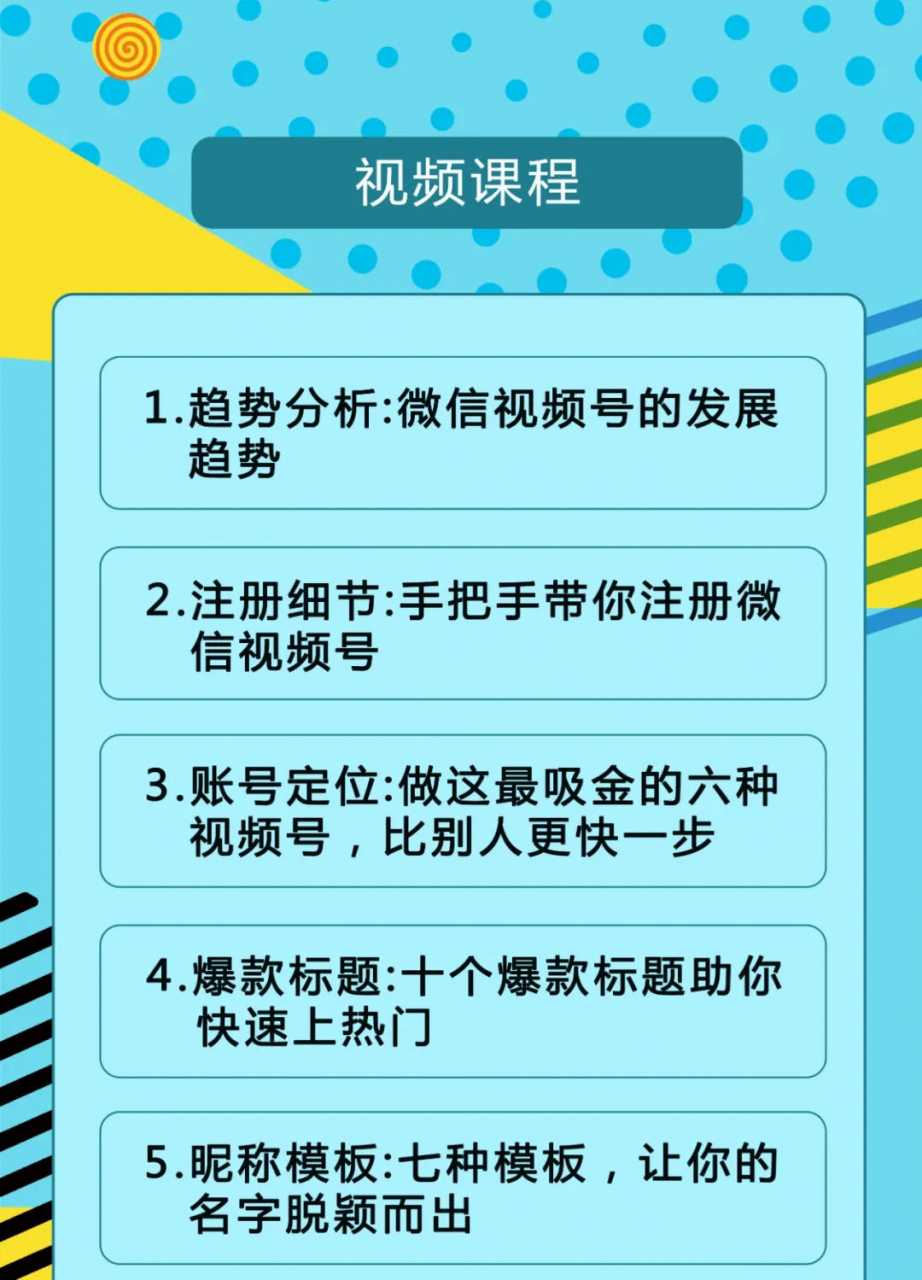 视频课程

1.趋势分析:微信视频号的发展趋势

2.注册细节:手把手带你注册微信视频号

3.账号定位:做这最吸金的六种视频号，比别人更快一步

4.爆款标题:十个爆款标题助你快速上热门

5.昵称模板:七种模板，让你的名字脱颖而出